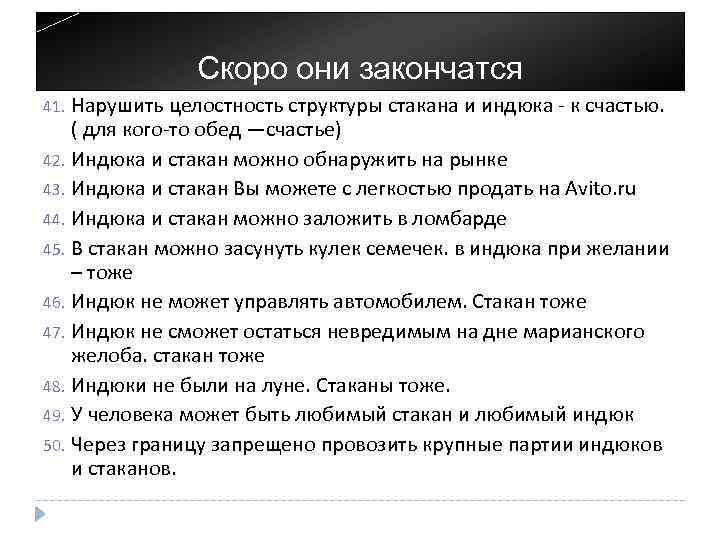 Скоро они закончатся

41. Нарушить целостность структуры стакана и индюка - к счастью. ( для кого-то обед —счастье)
42. Индюка и стакан можно обнаружить на рынке
43. Индюка и стакан Вы можете с легкостью продать на Avito.ru
44. Индюка и стакан можно заложить в ломбарде
45. В стакан можно засунуть кулек семечек. в индюка при желании – тоже
46. Индюк не может управлять автомобилем. Стакан тоже
47. Индюк не сможет остаться невредимым на дне марианского желоба. стакан тоже
48. Индюки не были на луне. Стаканы тоже.
49. У человека может быть любимый стакан и любимый индюк
50. Через границу запрещено провозить крупные партии индюков и стаканов.